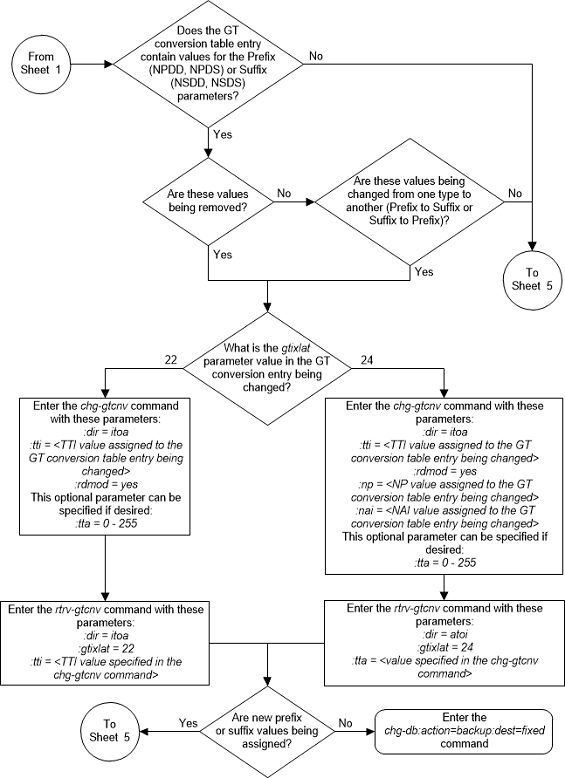 From Sheet 1

Does the GT conversion table entry contain values for the Prefix (NPDD, NPDS) or Suffix (NSDD, NSDS) parameters?

No

Yes

Are these values being removed?

No

Are these values being changed from one type to another (Prefix to Suffix or Suffix to Prefix)?

No

Yes

Yes

To Sheet 5

What is the gtixlat parameter value in the GT conversion entry being changed?

22

24

Enter the chg-gtcnv command with these parameters:
:dir = itoa
:tti = <TTI value assigned to the GT conversion table entry being changed>
:rdmod = yes
This optional parameter can be specified if desired:
:tta = 0 - 255

Enter the chg-gtcnv command with these parameters:
:dir = itoa
:tti = <TTI value assigned to the GT conversion table entry being changed>
:rdmod = yes
:np = <NP value assigned to the GT conversion table entry being changed>
:nai = <NAI value assigned to the GT conversion table entry being changed>
This optional parameter can be specified if desired:
:tta = 0 - 255

Enter the rtrv-gtcnv command with these parameters:
:dir = itoa
:gtixlat = 22
:tti = <TTI value specified in the chg-gtcnv command>

Enter the rtrv-gtcnv command with these parameters:
:dir = atoi
:gtixlat = 24
:tta = <value specified in the chg-gtcnv command>

To Sheet 5

Yes

Are new prefix or suffix values being assigned?

No

Enter the chg-db:action=backup:dest=fixed command